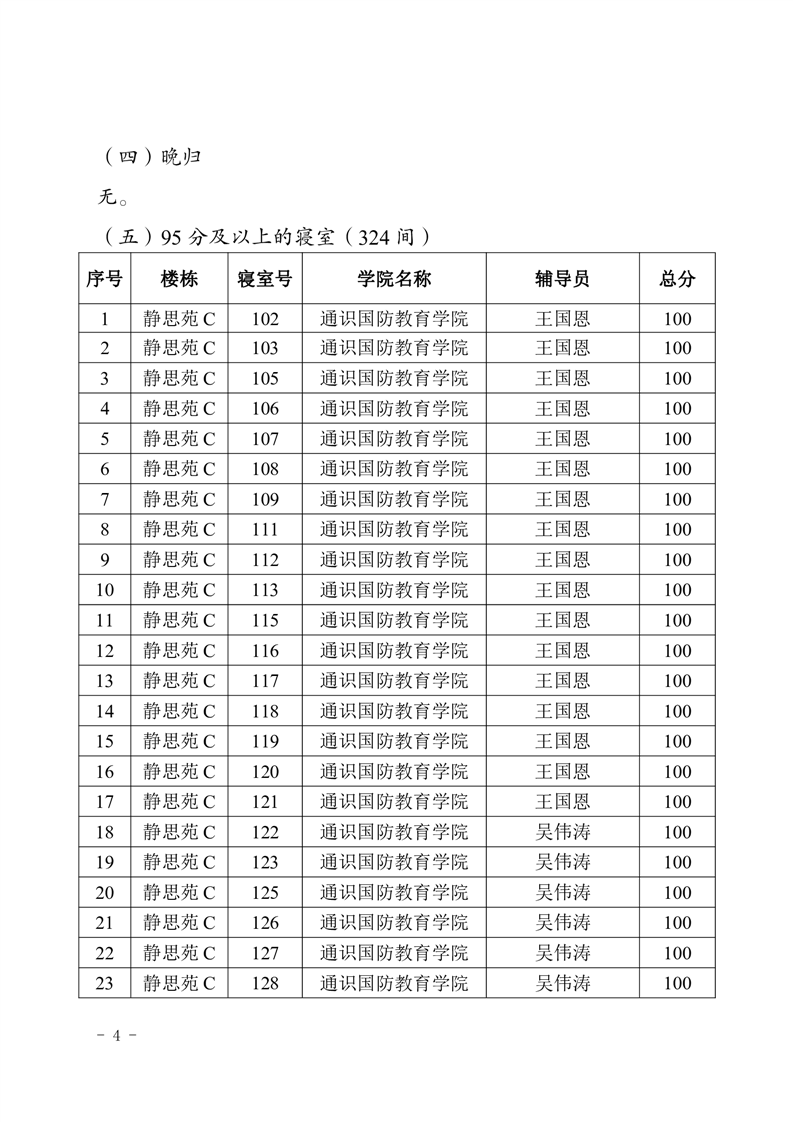 （四）晚归

无。

（五）95 分及以上的寝室（324 间）

| 序号 | 楼栋 | 寝室号 | 学院名称 | 辅导员 | 总分 |
|---|---|---|---|---|---|
| 1 | 静思苑 C | 102 | 通识国防教育学院 | 王国恩 | 100 |
| 2 | 静思苑 C | 103 | 通识国防教育学院 | 王国恩 | 100 |
| 3 | 静思苑 C | 105 | 通识国防教育学院 | 王国恩 | 100 |
| 4 | 静思苑 C | 106 | 通识国防教育学院 | 王国恩 | 100 |
| 5 | 静思苑 C | 107 | 通识国防教育学院 | 王国恩 | 100 |
| 6 | 静思苑 C | 108 | 通识国防教育学院 | 王国恩 | 100 |
| 7 | 静思苑 C | 109 | 通识国防教育学院 | 王国恩 | 100 |
| 8 | 静思苑 C | 111 | 通识国防教育学院 | 王国恩 | 100 |
| 9 | 静思苑 C | 112 | 通识国防教育学院 | 王国恩 | 100 |
| 10 | 静思苑 C | 113 | 通识国防教育学院 | 王国恩 | 100 |
| 11 | 静思苑 C | 115 | 通识国防教育学院 | 王国恩 | 100 |
| 12 | 静思苑 C | 116 | 通识国防教育学院 | 王国恩 | 100 |
| 13 | 静思苑 C | 117 | 通识国防教育学院 | 王国恩 | 100 |
| 14 | 静思苑 C | 118 | 通识国防教育学院 | 王国恩 | 100 |
| 15 | 静思苑 C | 119 | 通识国防教育学院 | 王国恩 | 100 |
| 16 | 静思苑 C | 120 | 通识国防教育学院 | 王国恩 | 100 |
| 17 | 静思苑 C | 121 | 通识国防教育学院 | 王国恩 | 100 |
| 18 | 静思苑 C | 122 | 通识国防教育学院 | 吴伟涛 | 100 |
| 19 | 静思苑 C | 123 | 通识国防教育学院 | 吴伟涛 | 100 |
| 20 | 静思苑 C | 125 | 通识国防教育学院 | 吴伟涛 | 100 |
| 21 | 静思苑 C | 126 | 通识国防教育学院 | 吴伟涛 | 100 |
| 22 | 静思苑 C | 127 | 通识国防教育学院 | 吴伟涛 | 100 |
| 23 | 静思苑 C | 128 | 通识国防教育学院 | 吴伟涛 | 100 |

- 4 -